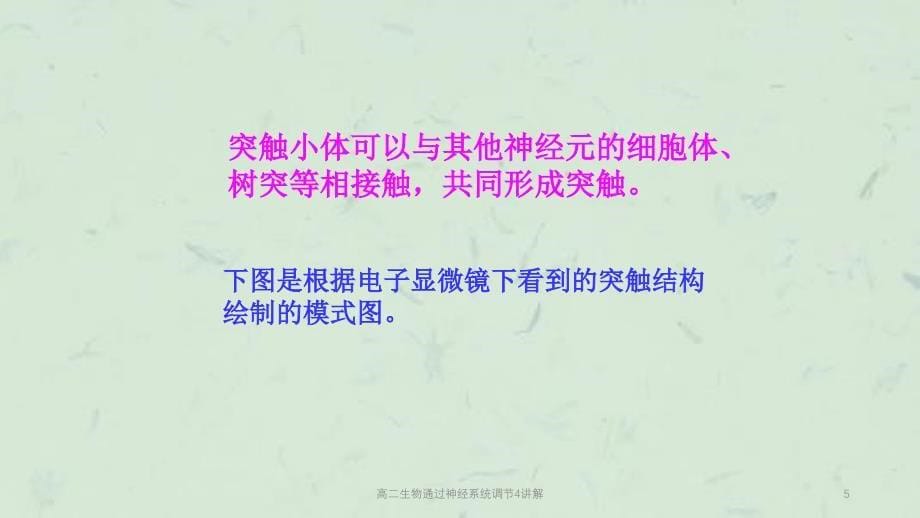 突触小体可以与其他神经元的细胞体、树突等相接触，共同形成突触。

下图是根据电子显微镜下看到的突触结构绘制的模式图。

高二生物通过神经系统调节4讲解

5